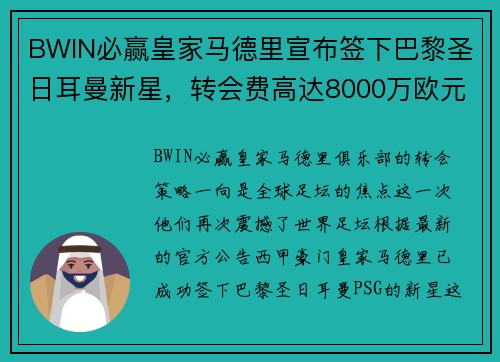 BWIN必赢皇家马德里宣布签下巴黎圣日耳曼新星，转会费高达8000万欧元

BWIN必赢皇家马德里俱乐部的转会策略一向是全球足坛的焦点这一次他们再次震撼了世界足坛根据最新的官方公告西甲豪门皇家马德里已成功签下巴黎圣日耳曼PSG的新星这